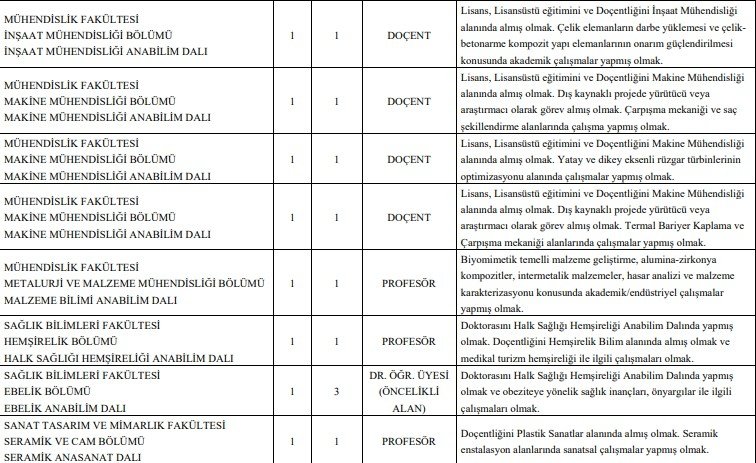 | | | | | |
|---|---|---|---|---|
| MÜHENDİSLİK FAKÜLTESİ İNŞAAT MÜHENDİSLİĞİ BÖLÜMÜ İNŞAAT MÜHENDİSLİĞİ ANABİLİM DALI | 1 | 1 | DOÇENT | Lisans, Lisansüstü eğitimini ve Doçentliğini İnşaat Mühendisliği alanında almış olmak. Çelik elemanların darbe yüklemesi ve çelik-betonarme kompozit yapı elemanlarının onarım güçlendirilmesi konusunda akademik çalışmalar yapmış olmak. |
| MÜHENDİSLİK FAKÜLTESİ MAKİNE MÜHENDİSLİĞİ BÖLÜMÜ MAKİNE MÜHENDİSLİĞİ ANABİLİM DALI | 1 | 1 | DOÇENT | Lisans, Lisansüstü eğitimini ve Doçentliğini Makine Mühendisliği alanında almış olmak. Dış kaynaklı projede yürütücü veya araştırmacı olarak görev almış olmak. Çarpışma mekaniği ve saç şekillendirme alanlarında çalışma yapmış olmak. |
| MÜHENDİSLİK FAKÜLTESİ MAKİNE MÜHENDİSLİĞİ BÖLÜMÜ MAKİNE MÜHENDİSLİĞİ ANABİLİM DALI | 1 | 1 | DOÇENT | Lisans, Lisansüstü eğitimini ve Doçentliğini Makine Mühendisliği alanında almış olmak. Yatay ve dikey eksenli rüzgar türbinlerinin optimizasyonu alanında çalışmalar yapmış olmak. |
| MÜHENDİSLİK FAKÜLTESİ MAKİNE MÜHENDİSLİĞİ BÖLÜMÜ MAKİNE MÜHENDİSLİĞİ ANABİLİM DALI | 1 | 1 | DOÇENT | Lisans, Lisansüstü eğitimini ve Doçentliğini Makine Mühendisliği alanında almış olmak. Dış kaynaklı projede yürütücü veya araştırmacı olarak görev almış olmak. Termal Bariyer Kaplama ve Çarpışma mekaniği alanlarında çalışmalar yapmış olmak. |
| MÜHENDİSLİK FAKÜLTESİ METALURJİ VE MALZEME MÜHENDİSLİĞİ BÖLÜMÜ MALZEME BİLİMİ ANABİLİM DALI | 1 | 1 | PROFESÖR | Biyomimetik temelli malzeme geliştirme, alumina-zirkonya kompozitler, intermetalik malzemeler, hasar analizi ve malzeme karakterizasyonu konusunda akademik/endüstriyel çalışmalar yapmış olmak. |
| SAĞLIK BİLİMLERİ FAKÜLTESİ HEMŞİRELİK BÖLÜMÜ HALK SAĞLIĞI HEMŞİRELİĞİ ANABİLİM DALI | 1 | 1 | PROFESÖR | Doktorasını Halk Sağlığı Hemşireliği Anabilim Dalında yapmış olmak. Doçentliğini Hemşirelik Bilim alanında almış olmak ve medikal turizm hemşireliği ile ilgili çalışmaları olmak. |
| SAĞLIK BİLİMLERİ FAKÜLTESİ EBELİK BÖLÜMÜ EBELİK ANABİLİM DALI | 1 | 3 | DR. ÖĞR. ÜYESİ (ÖNCELİKLİ ALAN) | Doktorasını Halk Sağlığı Hemşireliği Anabilim Dalında yapmış olmak ve obeziteye yönelik sağlık inançları, önyargılar ile ilgili çalışmaları olmak. |
| SANAT TASARIM VE MİMARLIK FAKÜLTESİ SERAMİK VE CAM BÖLÜMÜ SERAMİK ANASANAT DALI | 1 | 1 | PROFESÖR | Doçentliğini Plastik Sanatlar alanında almış olmak. Seramik enstalasyon alanlarında sanatsal çalışmalar yapmış olmak. |